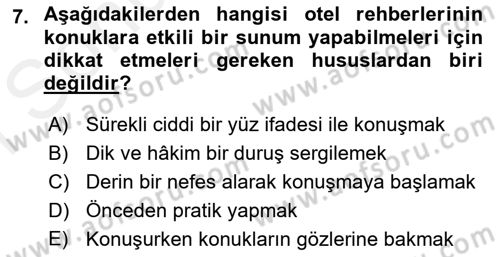 7. Aşağıdakilerden hangisi otel rehberlerinin konuklara etkili bir sunum yapabilmeleri için dikkat etmeleri gereken hususlardan biri değildir?

A) Sürekli ciddi bir yüz ifadesi ile konuşmak
B) Dik ve hâkim bir duruş sergilemek
C) Derin bir nefes alarak konuşmaya başlamak
D) Önceden pratik yapmak
E) Konuşurken konukların gözlerine bakmak

www.aofsoru.com